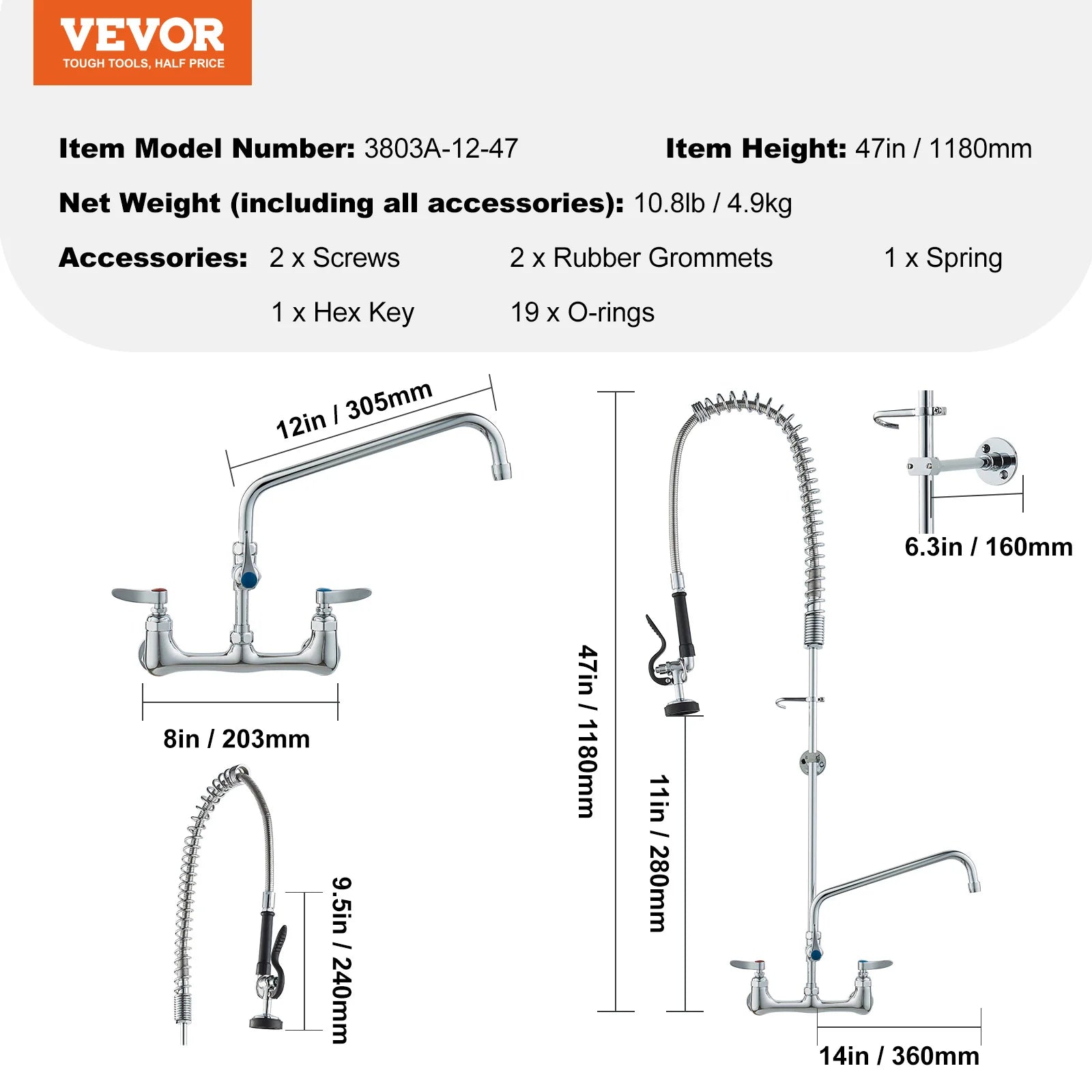 VEVOR
TOUGH TOOLS, HALF PRICE

Item Model Number: 3803A-12-47

Item Height: 47in / 1180mm

Net Weight (including all accessories): 10.8lb / 4.9kg

Accessories: 2 x Screws 2 x Rubber Grommets 1 x Spring
1 x Hex Key 19 x O-rings

12in / 305mm

8in / 203mm

9.5in / 240mm

47in / 1180mm

11in / 280mm

6.3in / 160mm

14in / 360mm